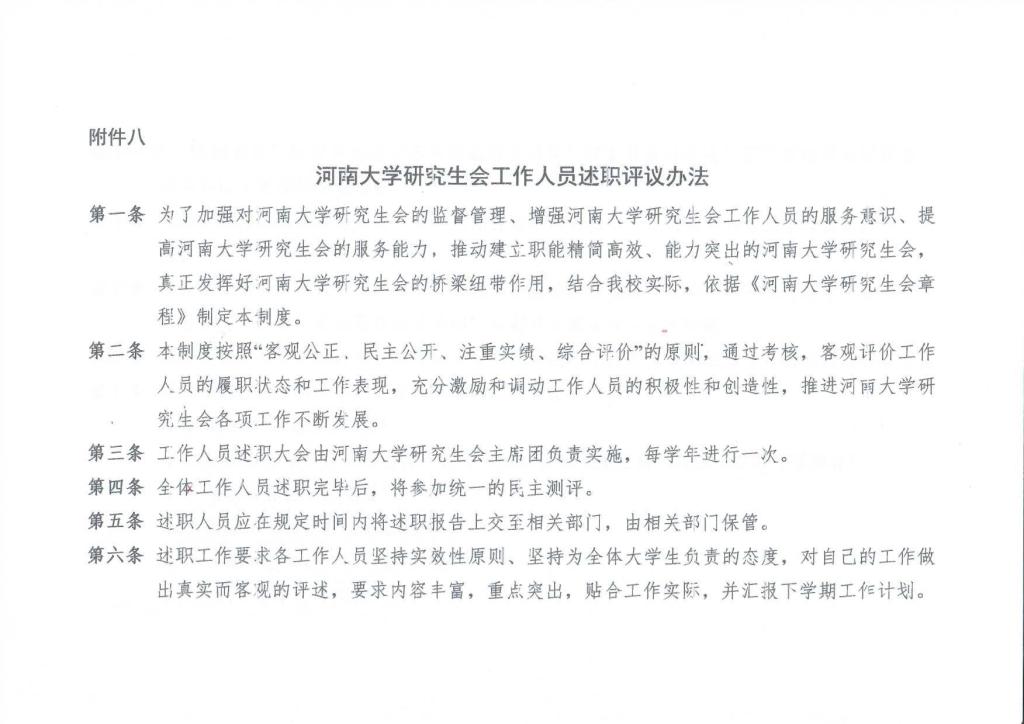 附件八

河南大学研究生会工作人员述职评议办法

第一条 为了加强对河南大学研究生会的监督管理、增强河南大学研究生会工作人员的服务意识、提高河南大学研究生会的服务能力，推动建立职能精简高效、能力突出的河南大学研究生会，真正发挥好河南大学研究生会的桥梁纽带作用，结合我校实际，依据《河南大学研究生会章程》制定本制度。

第二条 本制度按照“客观公正、民主公开、注重实绩、综合评价”的原则，通过考核，客观评价工作人员的履职状态和工作表现，充分激励和调动工作人员的积极性和创造性，推进河南大学研究生会各项工作不断发展。

第三条 工作人员述职大会由河南大学研究生会主席团负责实施，每学年进行一次。

第四条 全体工作人员述职完毕后，将参加统一的民主测评。

第五条 述职人员应在规定时间内将述职报告上交至相关部门，由相关部门保管。

第六条 述职工作要求各工作人员坚持实效性原则、坚持为全体大学生负责的态度，对自己的工作做出真实而客观的评述，要求内容丰富，重点突出，贴合工作实际，并汇报下学期工作计划。